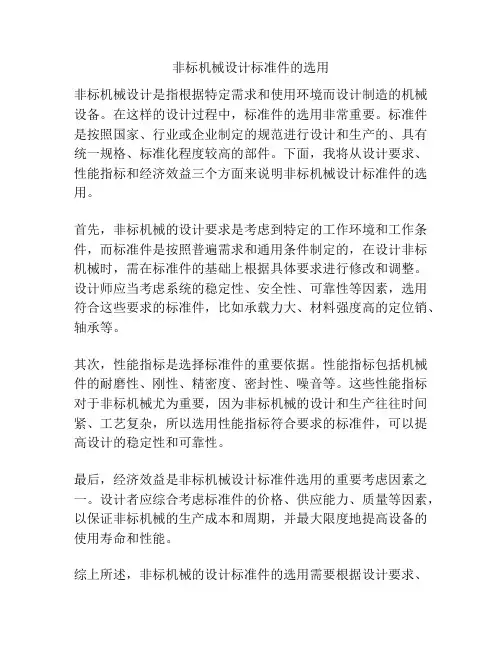 非标机械设计标准件的选用

非标机械设计是指根据特定需求和使用环境而设计制造的机械设备。在这样的设计过程中，标准件的选用非常重要。标准件是按照国家、行业或企业制定的规范进行设计和生产的、具有统一规格、标准化程度较高的部件。下面，我将从设计要求、性能指标和经济效益三个方面来说明非标机械设计标准件的选用。

首先，非标机械的设计要求是考虑到特定的工作环境和工作条件，而标准件是按照普遍需求和通用条件制定的，在设计非标机械时，需在标准件的基础上根据具体要求进行修改和调整。设计师应当考虑系统的稳定性、安全性、可靠性等因素，选用符合这些要求的标准件，比如承载力大、材料强度高的定位销、轴承等。

其次，性能指标是选择标准件的重要依据。性能指标包括机械件的耐磨性、刚性、精密度、密封性、噪音等。这些性能指标对于非标机械尤为重要，因为非标机械的设计和生产往往时间紧、工艺复杂，所以选用性能指标符合要求的标准件，可以提高设计的稳定性和可靠性。

最后，经济效益是非标机械设计标准件选用的重要考虑因素之一。设计者应综合考虑标准件的价格、供应能力、质量等因素，以保证非标机械的生产成本和周期，并最大限度地提高设备的使用寿命和性能。

综上所述，非标机械的设计标准件的选用需要根据设计要求、